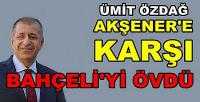 ÜMİT ÖZDAĞ
AKŞENER'E
KARŞI
BAHÇELİ'Yİ ÖVDÜ